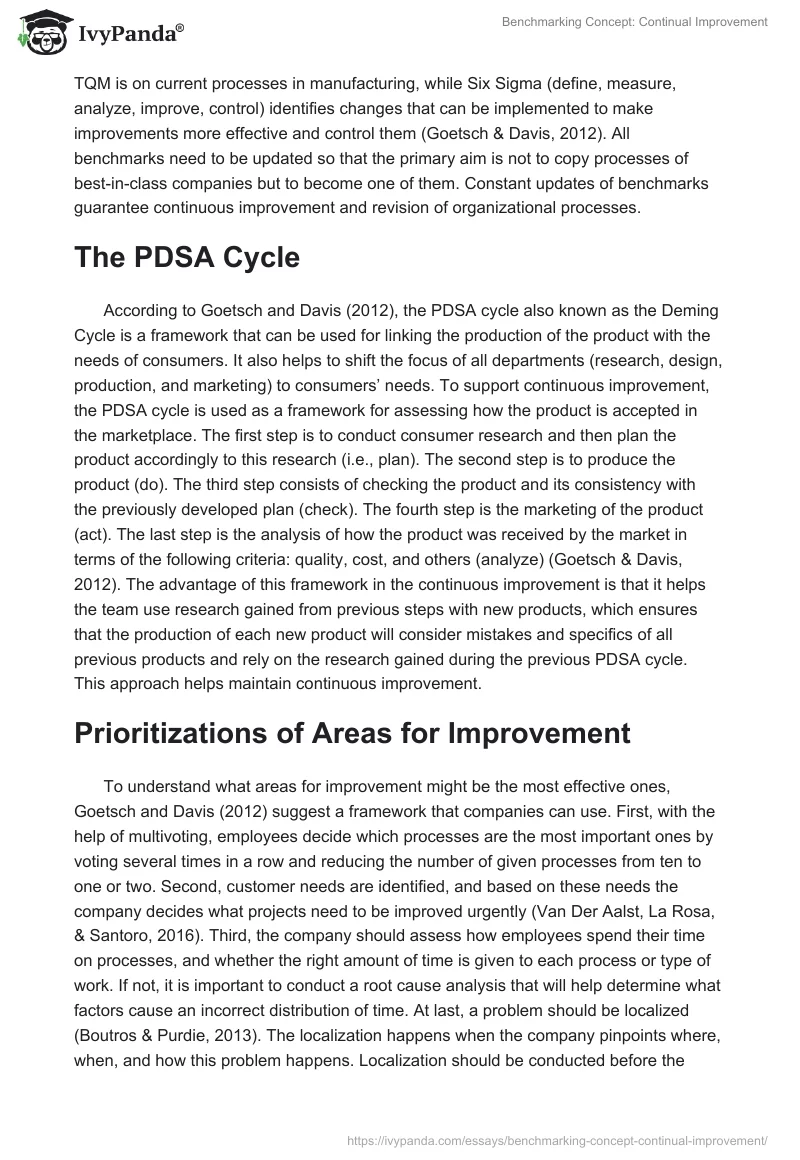 IvyPanda®

Benchmarking Concept: Continual Improvement

TQM is on current processes in manufacturing, while Six Sigma (define, measure, analyze, improve, control) identifies changes that can be implemented to make improvements more effective and control them (Goetsch & Davis, 2012). All benchmarks need to be updated so that the primary aim is not to copy processes of best-in-class companies but to become one of them. Constant updates of benchmarks guarantee continuous improvement and revision of organizational processes.

The PDSA Cycle

According to Goetsch and Davis (2012), the PDSA cycle also known as the Deming Cycle is a framework that can be used for linking the production of the product with the needs of consumers. It also helps to shift the focus of all departments (research, design, production, and marketing) to consumers' needs. To support continuous improvement, the PDSA cycle is used as a framework for assessing how the product is accepted in the marketplace. The first step is to conduct consumer research and then plan the product accordingly to this research (i.e., plan). The second step is to produce the product (do). The third step consists of checking the product and its consistency with the previously developed plan (check). The fourth step is the marketing of the product (act). The last step is the analysis of how the product was received by the market in terms of the following criteria: quality, cost, and others (analyze) (Goetsch & Davis, 2012). The advantage of this framework in the continuous improvement is that it helps the team use research gained from previous steps with new products, which ensures that the production of each new product will consider mistakes and specifics of all previous products and rely on the research gained during the previous PDSA cycle. This approach helps maintain continuous improvement.

Prioritizations of Areas for Improvement

To understand what areas for improvement might be the most effective ones, Goetsch and Davis (2012) suggest a framework that companies can use. First, with the help of multivoting, employees decide which processes are the most important ones by voting several times in a row and reducing the number of given processes from ten to one or two. Second, customer needs are identified, and based on these needs the company decides what projects need to be improved urgently (Van Der Aalst, La Rosa, & Santoro, 2016). Third, the company should assess how employees spend their time on processes, and whether the right amount of time is given to each process or type of work. If not, it is important to conduct a root cause analysis that will help determine what factors cause an incorrect distribution of time. At last, a problem should be localized (Boutros & Purdie, 2013). The localization happens when the company pinpoints where, when, and how this problem happens. Localization should be conducted before the

https://ivypanda.com/essays/benchmarking-concept-continual-improvement/